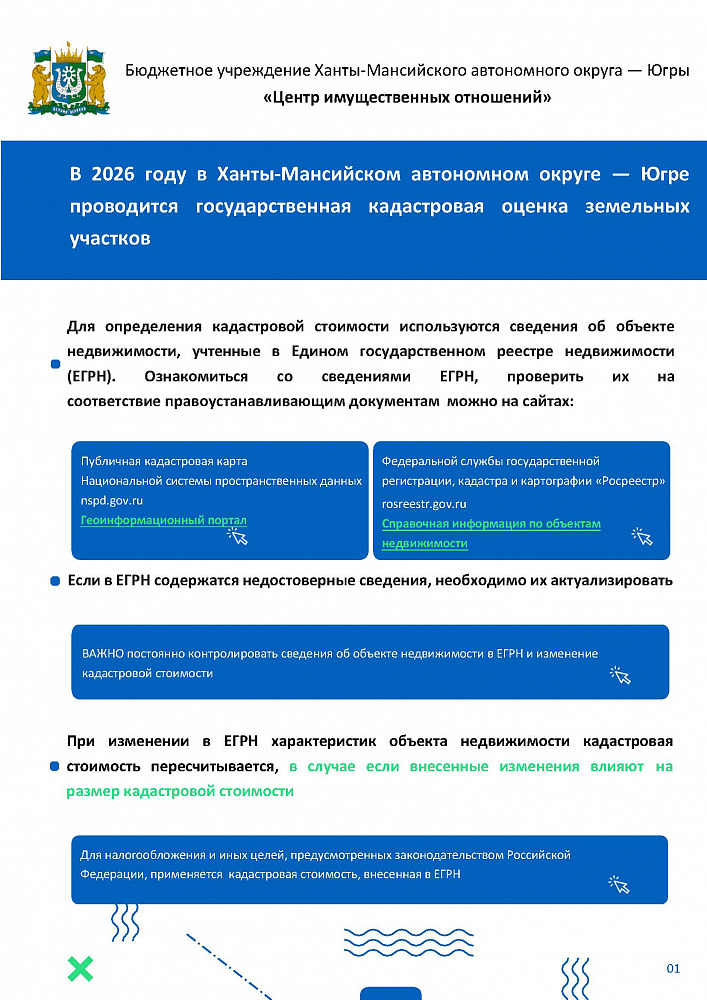 Бюджетное учреждение Ханты-Мансийского автономного округа — Югры
«Центр имущественных отношений»

В 2026 году в Ханты-Мансийском автономном округе — Югре проводится государственная кадастровая оценка земельных участков

Для определения кадастровой стоимости используются сведения об объекте недвижимости, учтенные в Едином государственном реестре недвижимости (ЕГРН). Ознакомиться со сведениями ЕГРН, проверить их на соответствие правоустанавливающим документам можно на сайтах:

Публичная кадастровая карта Национальной системы пространственных данных
nspd.gov.ru
Геоинформационный портал

Федеральной службы государственной регистрации, кадастра и картографии «Росреестр»
rosreestr.gov.ru
Справочная информация по объектам недвижимости

Если в ЕГРН содержатся недостоверные сведения, необходимо их актуализировать

ВАЖНО постоянно контролировать сведения об объекте недвижимости в ЕГРН и изменение кадастровой стоимости

При изменении в ЕГРН характеристик объекта недвижимости кадастровая стоимость пересчитывается, в случае если внесенные изменения влияют на размер кадастровой стоимости

Для налогообложения и иных целей, предусмотренных законодательством Российской Федерации, применяется кадастровая стоимость, внесенная в ЕГРН

01